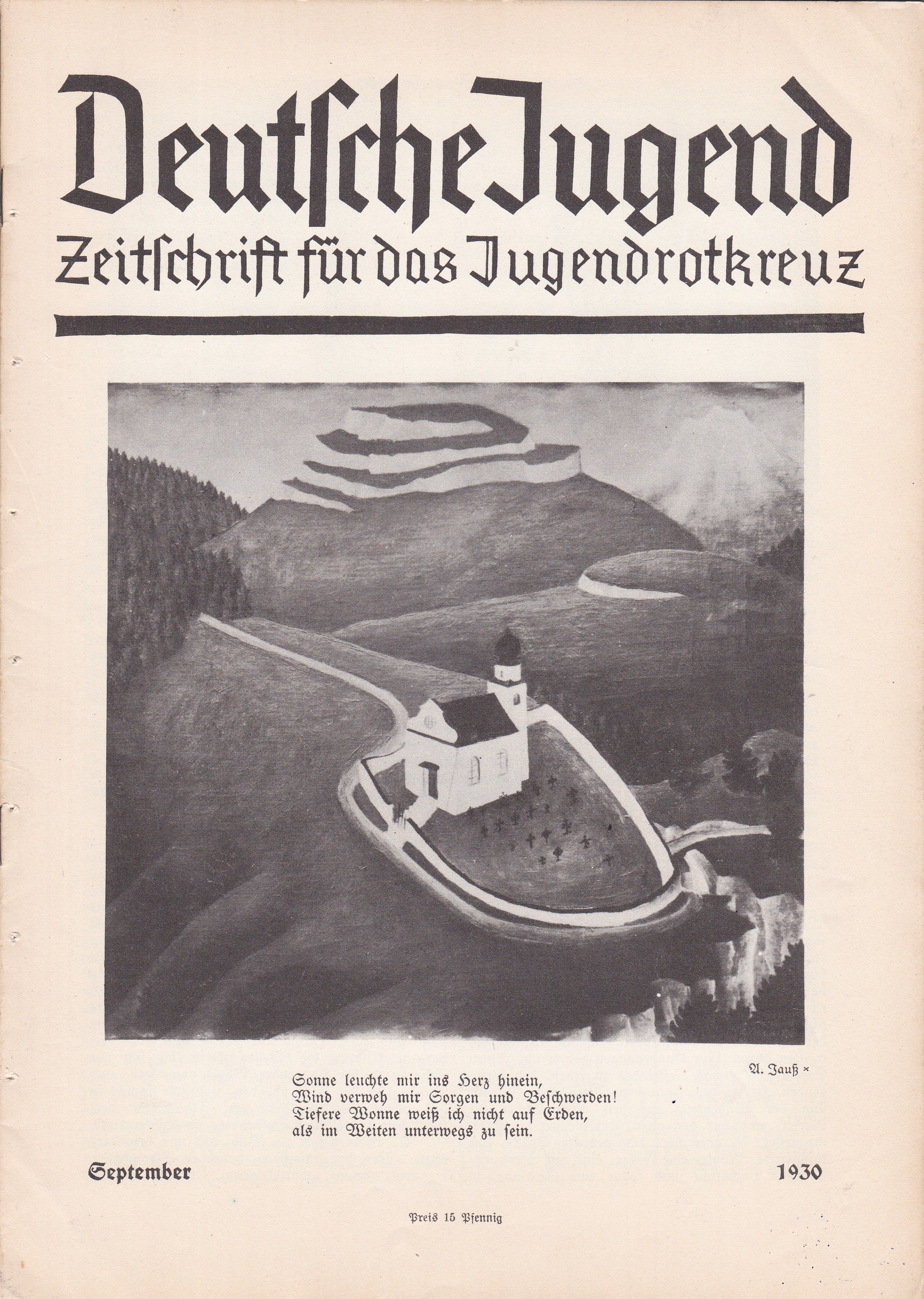 Deutsche Jugend
Zeitschrift für das Jugendrotkreuz

A. Jauß ×

Sonne leuchte mir ins Herz hinein,
Wind verweh mir Sorgen und Beschwerden!
Tiefere Wonne weiß ich nicht auf Erden,
als im Weiten unterwegs zu sein.

September 1930

Preis 15 Pfennig